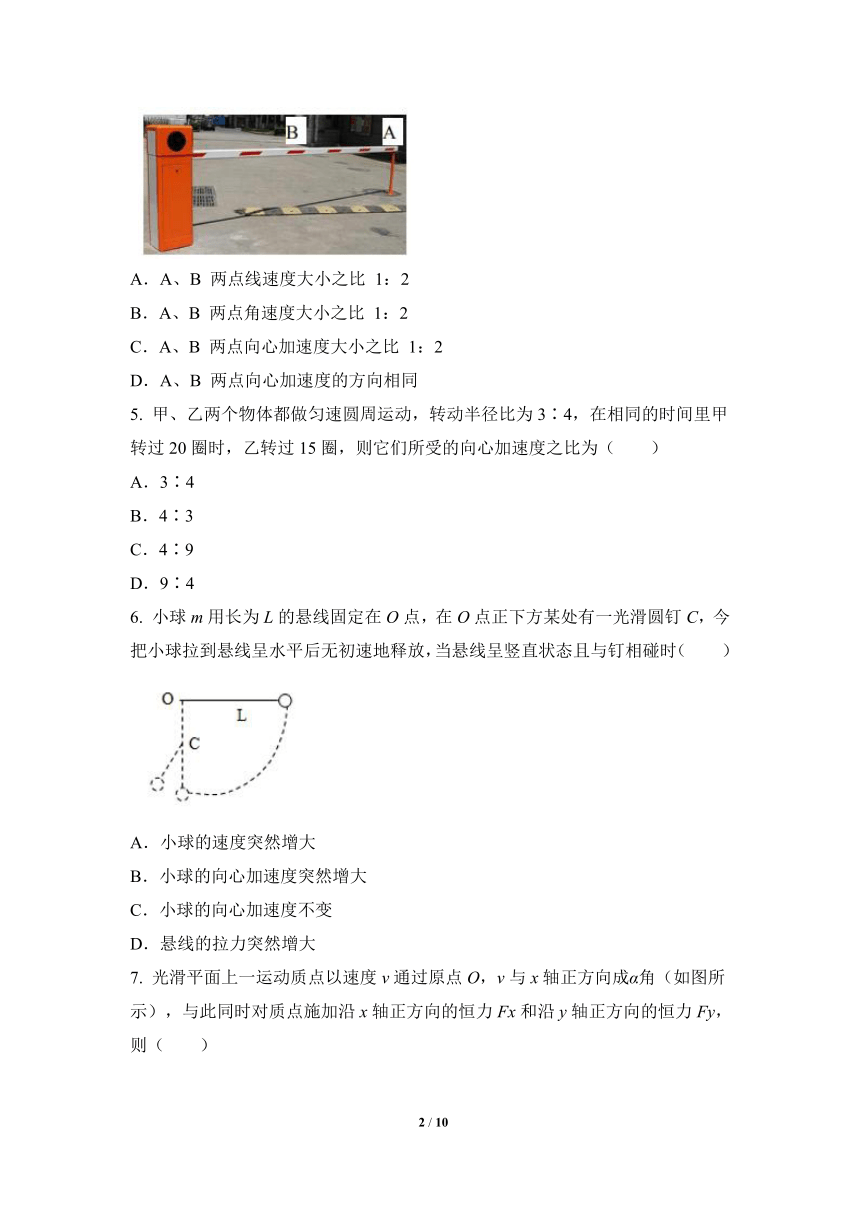 B A

A．A、B 两点线速度大小之比 1：2

B．A、B 两点角速度大小之比 1：2

C．A、B 两点向心加速度大小之比 1：2

D．A、B 两点向心加速度的方向相同

5. 甲、乙两个物体都做匀速圆周运动，转动半径比为 3∶4，在相同的时间里甲转过 20 圈时，乙转过 15 圈，则它们所受的向心加速度之比为（　　）

A．3∶4

B．4∶3

C．4∶9

D．9∶4

6. 小球 $m$ 用长为 $L$ 的悬线固定在 $O$ 点，在 $O$ 点正下方某处有一光滑圆钉 $C$，今把小球拉到悬线呈水平后无初速地释放，当悬线呈竖直状态且与钉相碰时（　　）

O L C

A．小球的速度突然增大

B．小球的向心加速度突然增大

C．小球的向心加速度不变

D．悬线的拉力突然增大

7. 光滑平面上一运动质点以速度 $v$ 通过原点 $O$，$v$ 与 $x$ 轴正方向成$\alpha$角（如图所示），与此同时对质点施加沿 $x$ 轴正方向的恒力 $Fx$ 和沿 $y$ 轴正方向的恒力 $Fy$，则（　　）

2 / 10